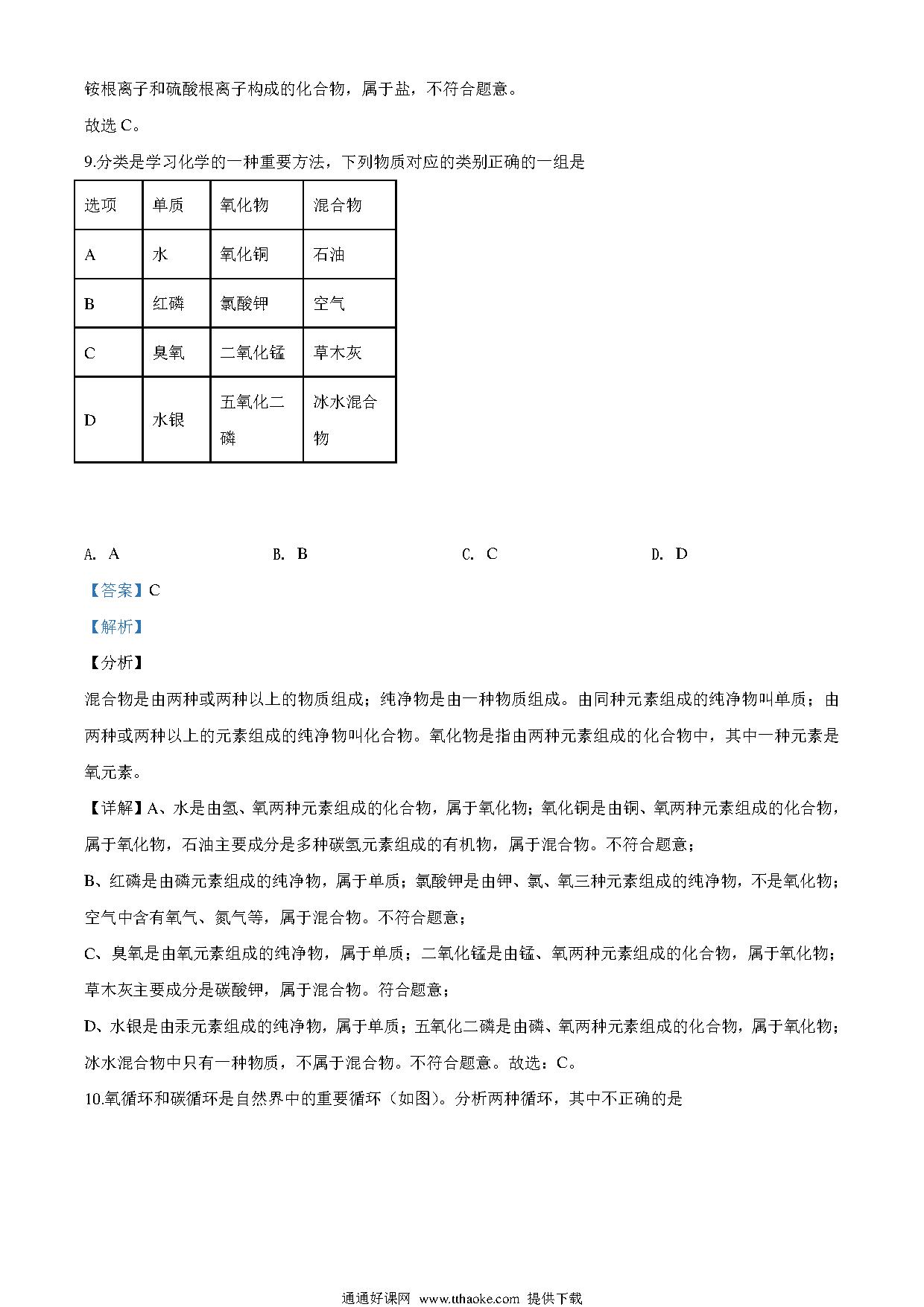 铵根离子和硫酸根离子构成的化合物，属于盐，不符合题意。

故选 C。

9.分类是学习化学的一种重要方法，下列物质对应的类别正确的一组是

| 选项 | 单质 | 氧化物 | 混合物 |
|---|---|---|---|
| A | 水 | 氧化铜 | 石油 |
| B | 红磷 | 氯酸钾 | 空气 |
| C | 臭氧 | 二氧化锰 | 草木灰 |
| D | 水银 | 五氧化二磷 | 冰水混合物 |

A. A　　B. B　　C. C　　D. D

【答案】C

【解析】

【分析】

混合物是由两种或两种以上的物质组成；纯净物是由一种物质组成。由同种元素组成的纯净物叫单质；由两种或两种以上的元素组成的纯净物叫化合物。氧化物是指由两种元素组成的化合物中，其中一种元素是氧元素。

【详解】A、水是由氢、氧两种元素组成的化合物，属于氧化物；氧化铜是由铜、氧两种元素组成的化合物，属于氧化物，石油主要成分是多种碳氢元素组成的有机物，属于混合物。不符合题意；

B、红磷是由磷元素组成的纯净物，属于单质；氯酸钾是由钾、氯、氧三种元素组成的纯净物，不是氧化物；空气中含有氧气、氮气等，属于混合物。不符合题意；

C、臭氧是由氧元素组成的纯净物，属于单质；二氧化锰是由锰、氧两种元素组成的化合物，属于氧化物；草木灰主要成分是碳酸钾，属于混合物。符合题意；

D、水银是由汞元素组成的纯净物，属于单质；五氧化二磷是由磷、氧两种元素组成的化合物，属于氧化物；冰水混合物中只有一种物质，不属于混合物。不符合题意。故选：C。

10.氧循环和碳循环是自然界中的重要循环（如图）。分析两种循环，其中不正确的是

通通好课网 www.tthaoke.com 提供下载